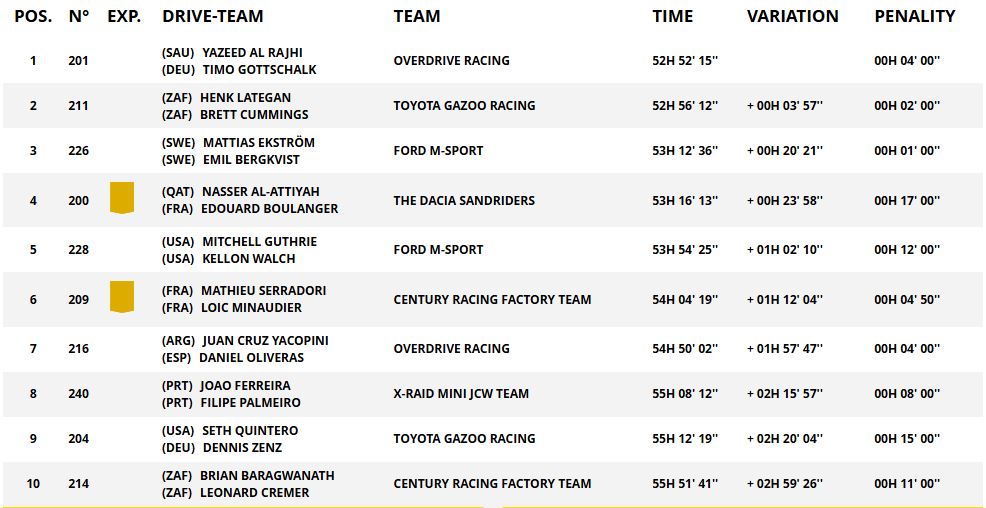 | POS. | N° | EXP. | DRIVE-TEAM | TEAM | TIME | VARIATION | PENALITY |
|---|---|---|---|---|---|---|---|
| 1 | 201 | | (SAU) YAZEED AL RAJHI (DEU) TIMO GOTTSCHALK | OVERDRIVE RACING | 52H 52' 15'' | | 00H 04' 00'' |
| 2 | 211 | | (ZAF) HENK LATEGAN (ZAF) BRETT CUMMINGS | TOYOTA GAZOO RACING | 52H 56' 12'' | + 00H 03' 57'' | 00H 02' 00'' |
| 3 | 226 | | (SWE) MATTIAS EKSTRÖM (SWE) EMIL BERGKVIST | FORD M-SPORT | 53H 12' 36'' | + 00H 20' 21'' | 00H 01' 00'' |
| 4 | 200 | | (QAT) NASSER AL-ATTIYAH (FRA) EDOUARD BOULANGER | THE DACIA SANDRIDERS | 53H 16' 13'' | + 00H 23' 58'' | 00H 17' 00'' |
| 5 | 228 | | (USA) MITCHELL GUTHRIE (USA) KELLON WALCH | FORD M-SPORT | 53H 54' 25'' | + 01H 02' 10'' | 00H 12' 00'' |
| 6 | 209 | | (FRA) MATHIEU SERRADORI (FRA) LOIC MINAUDIER | CENTURY RACING FACTORY TEAM | 54H 04' 19'' | + 01H 12' 04'' | 00H 04' 50'' |
| 7 | 216 | | (ARG) JUAN CRUZ YACOPINI (ESP) DANIEL OLIVERAS | OVERDRIVE RACING | 54H 50' 02'' | + 01H 57' 47'' | 00H 04' 00'' |
| 8 | 240 | | (PRT) JOAO FERREIRA (PRT) FILIPE PALMEIRO | X-RAID MINI JCW TEAM | 55H 08' 12'' | + 02H 15' 57'' | 00H 08' 00'' |
| 9 | 204 | | (USA) SETH QUINTERO (DEU) DENNIS ZENZ | TOYOTA GAZOO RACING | 55H 12' 19'' | + 02H 20' 04'' | 00H 15' 00'' |
| 10 | 214 | | (ZAF) BRIAN BARAGWANATH (ZAF) LEONARD CREMER | CENTURY RACING FACTORY TEAM | 55H 51' 41'' | + 02H 59' 26'' | 00H 11' 00'' |